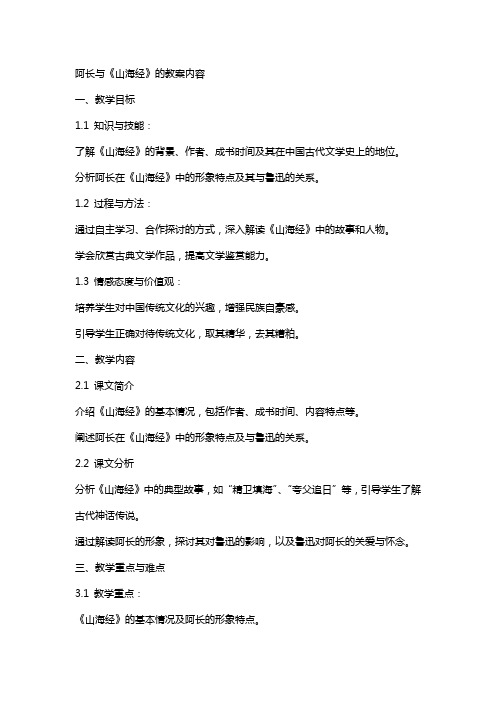 阿长与《山海经》的教案内容

一、教学目标

1.1 知识与技能：

了解《山海经》的背景、作者、成书时间及其在中国古代文学史上的地位。

分析阿长在《山海经》中的形象特点及其与鲁迅的关系。

1.2 过程与方法：

通过自主学习、合作探讨的方式，深入解读《山海经》中的故事和人物。

学会欣赏古典文学作品，提高文学鉴赏能力。

1.3 情感态度与价值观：

培养学生对中国传统文化的兴趣，增强民族自豪感。

引导学生正确对待传统文化，取其精华，去其糟粕。

二、教学内容

2.1 课文简介

介绍《山海经》的基本情况，包括作者、成书时间、内容特点等。

阐述阿长在《山海经》中的形象特点及与鲁迅的关系。

2.2 课文分析

分析《山海经》中的典型故事，如“精卫填海”、“夸父追日”等，引导学生了解古代神话传说。

通过解读阿长的形象，探讨其对鲁迅的影响，以及鲁迅对阿长的关爱与怀念。

三、教学重点与难点

3.1 教学重点：

《山海经》的基本情况及阿长的形象特点。